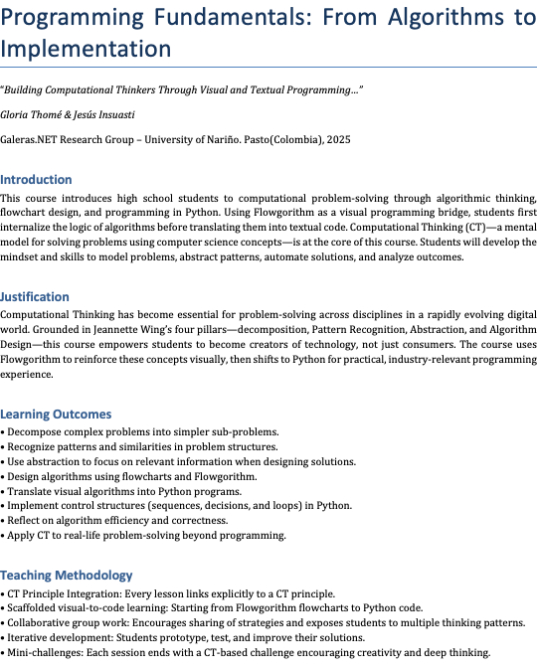 Programming Fundamentals: From Algorithms to Implementation

"Building Computational Thinkers Through Visual and Textual Programming..."

Gloria Thomé & Jesús Insuasti

Galeras.NET Research Group – University of Nariño. Pasto(Colombia), 2025

Introduction

This course introduces high school students to computational problem-solving through algorithmic thinking, flowchart design, and programming in Python. Using Flowgorithm as a visual programming bridge, students first internalize the logic of algorithms before translating them into textual code. Computational Thinking (CT)—a mental model for solving problems using computer science concepts—is at the core of this course. Students will develop the mindset and skills to model problems, abstract patterns, automate solutions, and analyze outcomes.

Justification

Computational Thinking has become essential for problem-solving across disciplines in a rapidly evolving digital world. Grounded in Jeannette Wing's four pillars—decomposition, Pattern Recognition, Abstraction, and Algorithm Design—this course empowers students to become creators of technology, not just consumers. The course uses Flowgorithm to reinforce these concepts visually, then shifts to Python for practical, industry-relevant programming experience.

Learning Outcomes

• Decompose complex problems into simpler sub-problems.
• Recognize patterns and similarities in problem structures.
• Use abstraction to focus on relevant information when designing solutions.
• Design algorithms using flowcharts and Flowgorithm.
• Translate visual algorithms into Python programs.
• Implement control structures (sequences, decisions, and loops) in Python.
• Reflect on algorithm efficiency and correctness.
• Apply CT to real-life problem-solving beyond programming.

Teaching Methodology

• CT Principle Integration: Every lesson links explicitly to a CT principle.
• Scaffolded visual-to-code learning: Starting from Flowgorithm flowcharts to Python code.
• Collaborative group work: Encourages sharing of strategies and exposes students to multiple thinking patterns.
• Iterative development: Students prototype, test, and improve their solutions.
• Mini-challenges: Each session ends with a CT-based challenge encouraging creativity and deep thinking.